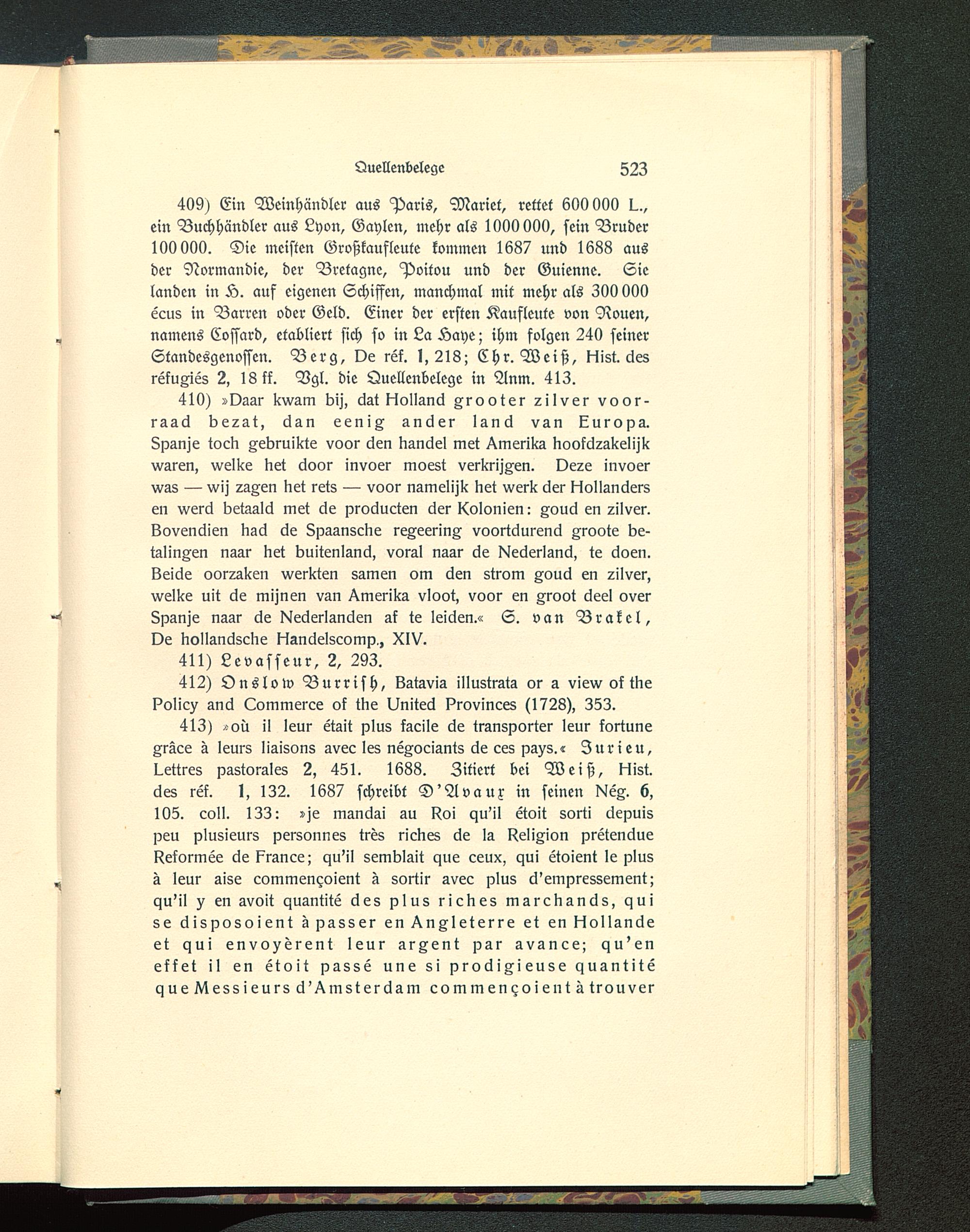 Quellenbelege 523

409) Ein Weinhändler aus Paris, Mariet, rettet 600 000 L., ein Buchhändler aus Lyon, Gaylen, mehr als 1000 000, sein Bruder 100 000. Die meisten Großkaufleute kommen 1687 und 1688 aus der Normandie, der Bretagne, Poitou und der Guienne. Sie landen in H. auf eigenen Schiffen, manchmal mit mehr als 300 000 écus in Barren oder Geld. Einer der ersten Kaufleute von Rouen, namens Cossard, etabliert sich so in La Haye; ihm folgen 240 seiner Standesgenossen. Berg, De réf. 1, 218; Chr. Weiß, Hist. des réfugiés 2, 18 ff. Vgl. die Quellenbelege in Anm. 413.

410) »Daar kwam bij, dat Holland grooter zilver voorraad bezat, dan eenig ander land van Europa. Spanje toch gebruikte voor den handel met Amerika hoofdzakelijk waren, welke het door invoer moest verkrijgen. Deze invoer was — wij zagen het rets — voor namelijk het werk der Hollanders en werd betaald met de producten der Kolonien: goud en zilver. Bovendien had de Spaansche regeering voortdurend groote betalingen naar het buitenland, voral naar de Nederland, te doen. Beide oorzaken werkten samen om den strom goud en zilver, welke uit de mijnen van Amerika vloot, voor en groot deel over Spanje naar de Nederlanden af te leiden.« S. van Brakel, De hollandsche Handelscomp., XIV.

411) Levasseur, 2, 293.

412) Onslow Burrish, Batavia illustrata or a view of the Policy and Commerce of the United Provinces (1728), 353.

413) »où il leur était plus facile de transporter leur fortune grâce à leurs liaisons avec les négociants de ces pays.« Jurieu, Lettres pastorales 2, 451. 1688. Zitiert bei Weiß, Hist. des réf. 1, 132. 1687 schreibt D'Avaux in seinen Nég. 6, 105. coll. 133: »je mandai au Roi qu'il étoit sorti depuis peu plusieurs personnes très riches de la Religion prétendue Reformée de France; qu'il semblait que ceux, qui étoient le plus à leur aise commençoient à sortir avec plus d'empressement; qu'il y en avoit quantité des plus riches marchands, qui se disposoient à passer en Angleterre et en Hollande et qui envoyèrent leur argent par avance; qu'en effet il en étoit passé une si prodigieuse quantité que Messieurs d'Amsterdam commençoient à trouver